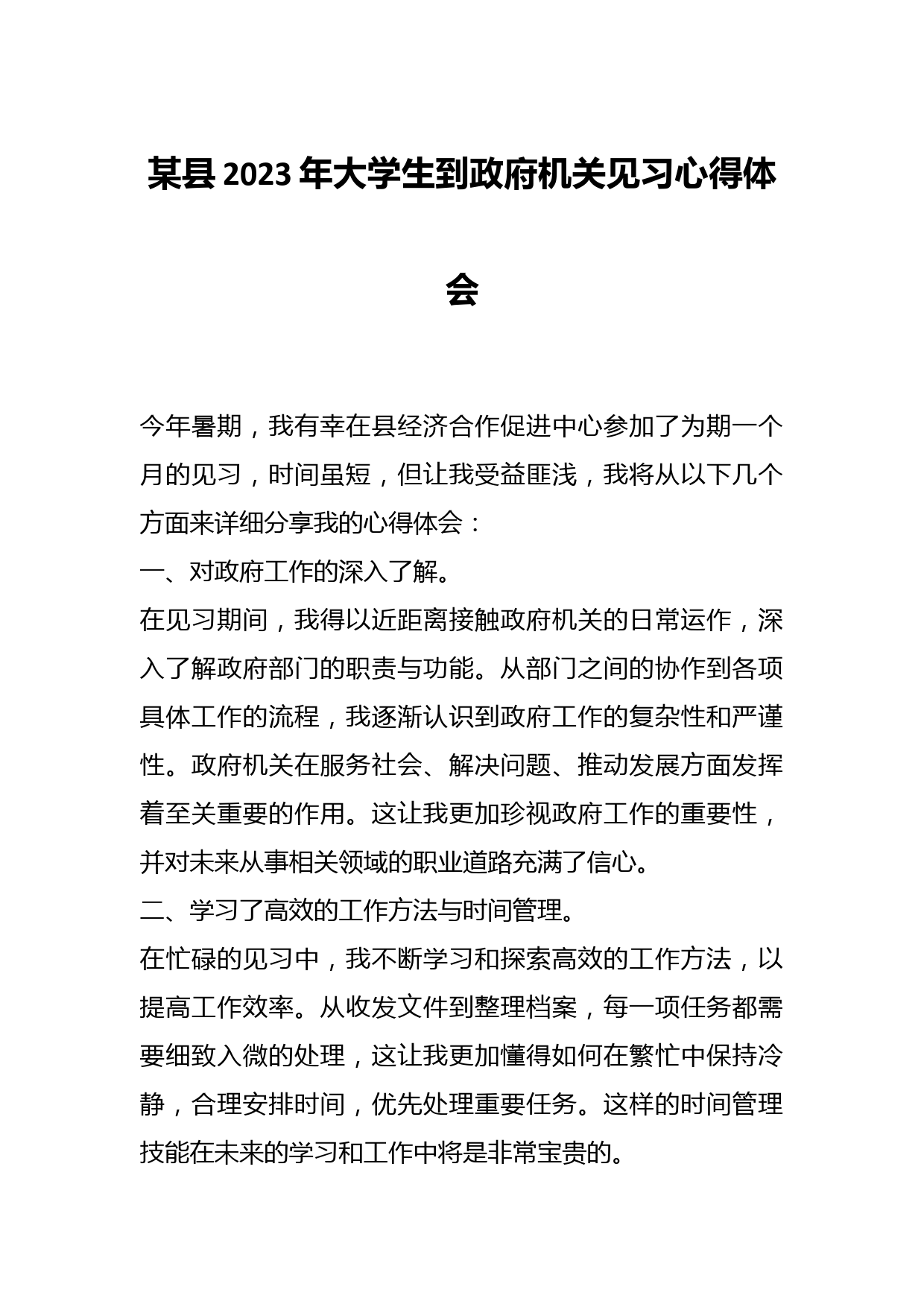 某县2023年大学生到政府机关见习心得体会

今年暑期，我有幸在县经济合作促进中心参加了为期一个月的见习，时间虽短，但让我受益匪浅，我将从以下几个方面来详细分享我的心得体会：

一、对政府工作的深入了解。

在见习期间，我得以近距离接触政府机关的日常运作，深入了解政府部门的职责与功能。从部门之间的协作到各项具体工作的流程，我逐渐认识到政府工作的复杂性和严谨性。政府机关在服务社会、解决问题、推动发展方面发挥着至关重要的作用。这让我更加珍视政府工作的重要性，并对未来从事相关领域的职业道路充满了信心。

二、学习了高效的工作方法与时间管理。

在忙碌的见习中，我不断学习和探索高效的工作方法，以提高工作效率。从收发文件到整理档案，每一项任务都需要细致入微的处理，这让我更加懂得如何在繁忙中保持冷静，合理安排时间，优先处理重要任务。这样的时间管理技能在未来的学习和工作中将是非常宝贵的。